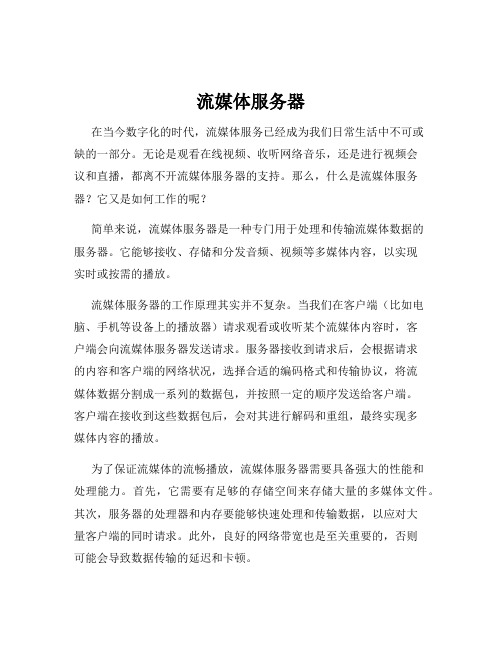 流媒体服务器

在当今数字化的时代，流媒体服务已经成为我们日常生活中不可或缺的一部分。无论是观看在线视频、收听网络音乐，还是进行视频会议和直播，都离不开流媒体服务器的支持。那么，什么是流媒体服务器？它又是如何工作的呢？

简单来说，流媒体服务器是一种专门用于处理和传输流媒体数据的服务器。它能够接收、存储和分发音频、视频等多媒体内容，以实现实时或按需的播放。

流媒体服务器的工作原理其实并不复杂。当我们在客户端（比如电脑、手机等设备上的播放器）请求观看或收听某个流媒体内容时，客户端会向流媒体服务器发送请求。服务器接收到请求后，会根据请求的内容和客户端的网络状况，选择合适的编码格式和传输协议，将流媒体数据分割成一系列的数据包，并按照一定的顺序发送给客户端。客户端在接收到这些数据包后，会对其进行解码和重组，最终实现多媒体内容的播放。

为了保证流媒体的流畅播放，流媒体服务器需要具备强大的性能和处理能力。首先，它需要有足够的存储空间来存储大量的多媒体文件。其次，服务器的处理器和内存要能够快速处理和传输数据，以应对大量客户端的同时请求。此外，良好的网络带宽也是至关重要的，否则可能会导致数据传输的延迟和卡顿。